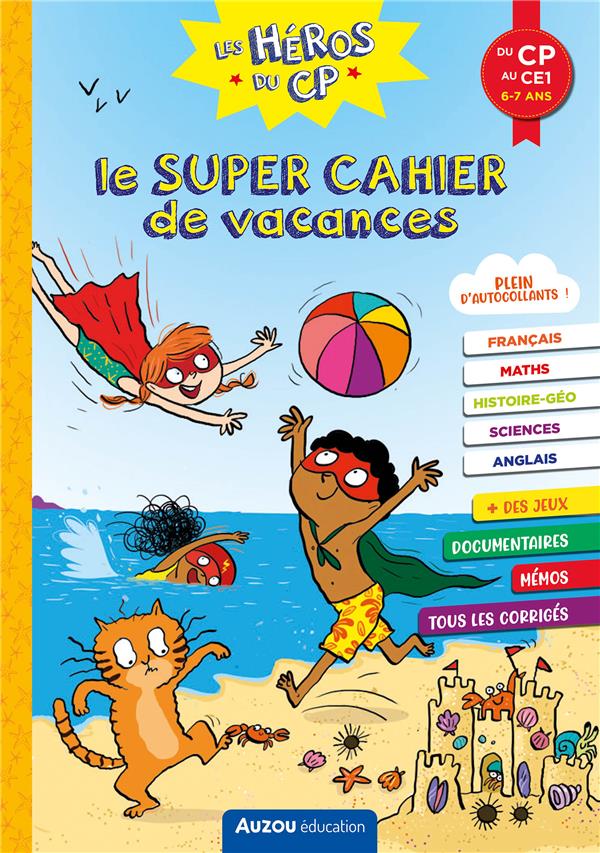 LES HÉROS DU CP

DU CP AU CE1 6-7 ANS

le SUPER CAHIER de vacances

PLEIN D'AUTOCOLLANTS !

FRANÇAIS

MATHS

HISTOIRE-GÉO

SCIENCES

ANGLAIS

+ DES JEUX

DOCUMENTAIRES

MÉMOS

TOUS LES CORRIGÉS

AUZOU éducation